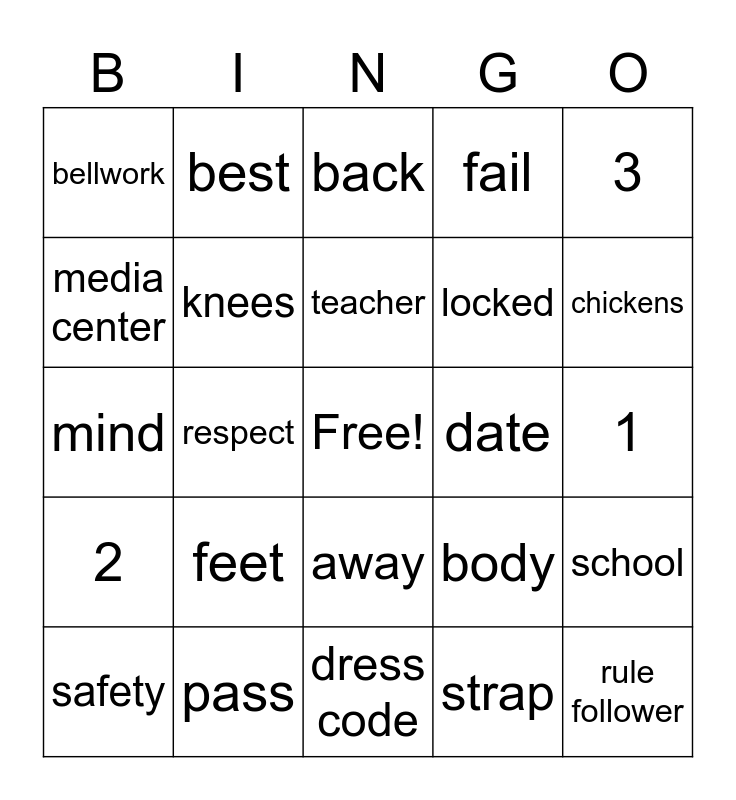 | B | I | N | G | O |
|---|---|---|---|---|
| bellwork | best | back | fail | 3 |
| media center | knees | teacher | locked | chickens |
| mind | respect | Free! | date | 1 |
| 2 | feet | away | body | school |
| safety | pass | dress code | strap | rule follower |